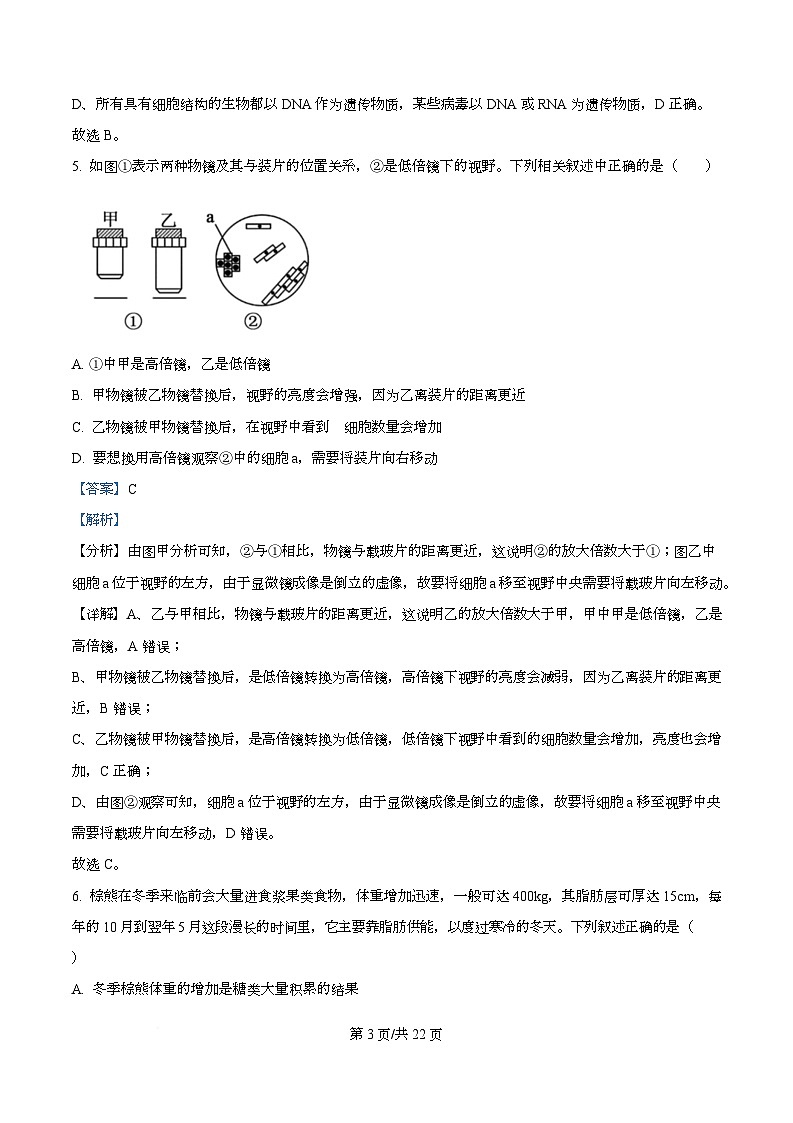 D、所有具有细胞结构的生物都以 DNA 作为遗传物质，某些病毒以 DNA 或 RNA 为遗传物质，D 正确。

故选 B。

5. 如图①表示两种物镜及其与装片的位置关系，②是低倍镜下的视野。下列相关叙述中正确的是（　　）

甲 乙 a

① ②

A. ①中甲是高倍镜，乙是低倍镜

B. 甲物镜被乙物镜替换后，视野的亮度会增强，因为乙离装片的距离更近

C. 乙物镜被甲物镜替换后，在视野中看到　细胞数量会增加

D. 要想换用高倍镜观察②中的细胞 a，需要将装片向右移动

【答案】C

【解析】

【分析】由图甲分析可知，②与①相比，物镜与载玻片的距离更近，这说明②的放大倍数大于①；图乙中细胞 a 位于视野的左方，由于显微镜成像是倒立的虚像，故要将细胞 a 移至视野中央需要将载玻片向左移动。

【详解】A、乙与甲相比，物镜与载玻片的距离更近，这说明乙的放大倍数大于甲，甲中甲是低倍镜，乙是高倍镜，A 错误；

B、甲物镜被乙物镜替换后，是低倍镜转换为高倍镜，高倍镜下视野的亮度会减弱，因为乙离装片的距离更近，B 错误；

C、乙物镜被甲物镜替换后，是高倍镜转换为低倍镜，低倍镜下视野中看到的细胞数量会增加，亮度也会增加，C 正确；

D、由图②观察可知，细胞 a 位于视野的左方，由于显微镜成像是倒立的虚像，故要将细胞 a 移至视野中央需要将载玻片向左移动，D 错误。

故选 C。

6. 棕熊在冬季来临前会大量进食浆果类食物，体重增加迅速，一般可达 400kg，其脂肪层可厚达 15cm，每年的 10 月到翌年 5 月这段漫长的时间里，它主要靠脂肪供能，以度过寒冷的冬天。下列叙述正确的是（　　）

A. 冬季棕熊体重的增加是糖类大量积累的结果

第 3 页/共 22 页